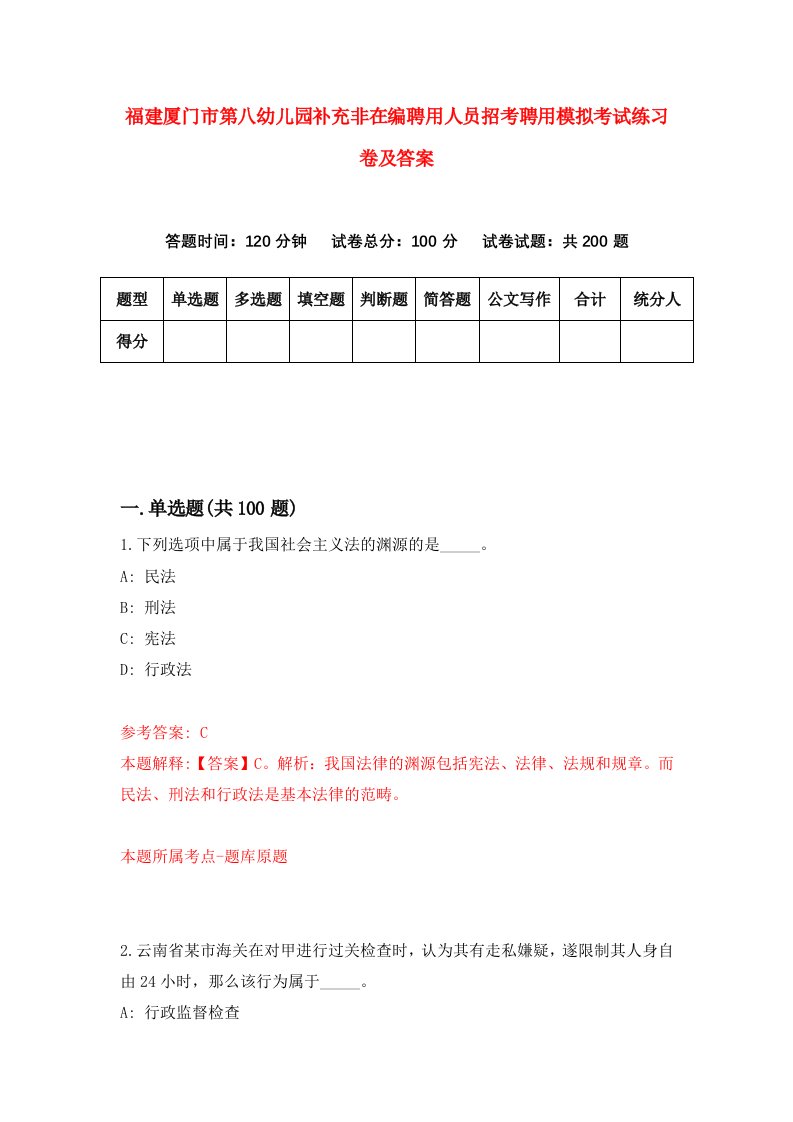 福建厦门市第八幼儿园补充非在编聘用人员招考聘用模拟考试练习卷及答案

答题时间：120 分钟　试卷总分：100 分　试卷试题：共 200 题

| 题型 | 单选题 | 多选题 | 填空题 | 判断题 | 简答题 | 公文写作 | 合计 | 统分人 |
|---|---|---|---|---|---|---|---|---|
| 得分 | | | | | | | | |

一.单选题(共 100 题)

1.下列选项中属于我国社会主义法的渊源的是_____。
A: 民法
B: 刑法
C: 宪法
D: 行政法

参考答案: C
本题解释:【答案】C。解析：我国法律的渊源包括宪法、法律、法规和规章。而民法、刑法和行政法是基本法律的范畴。

本题所属考点-题库原题

2.云南省某市海关在对甲进行过关检查时，认为其有走私嫌疑，遂限制其人身自由 24 小时，那么该行为属于_____。
A: 行政监督检查